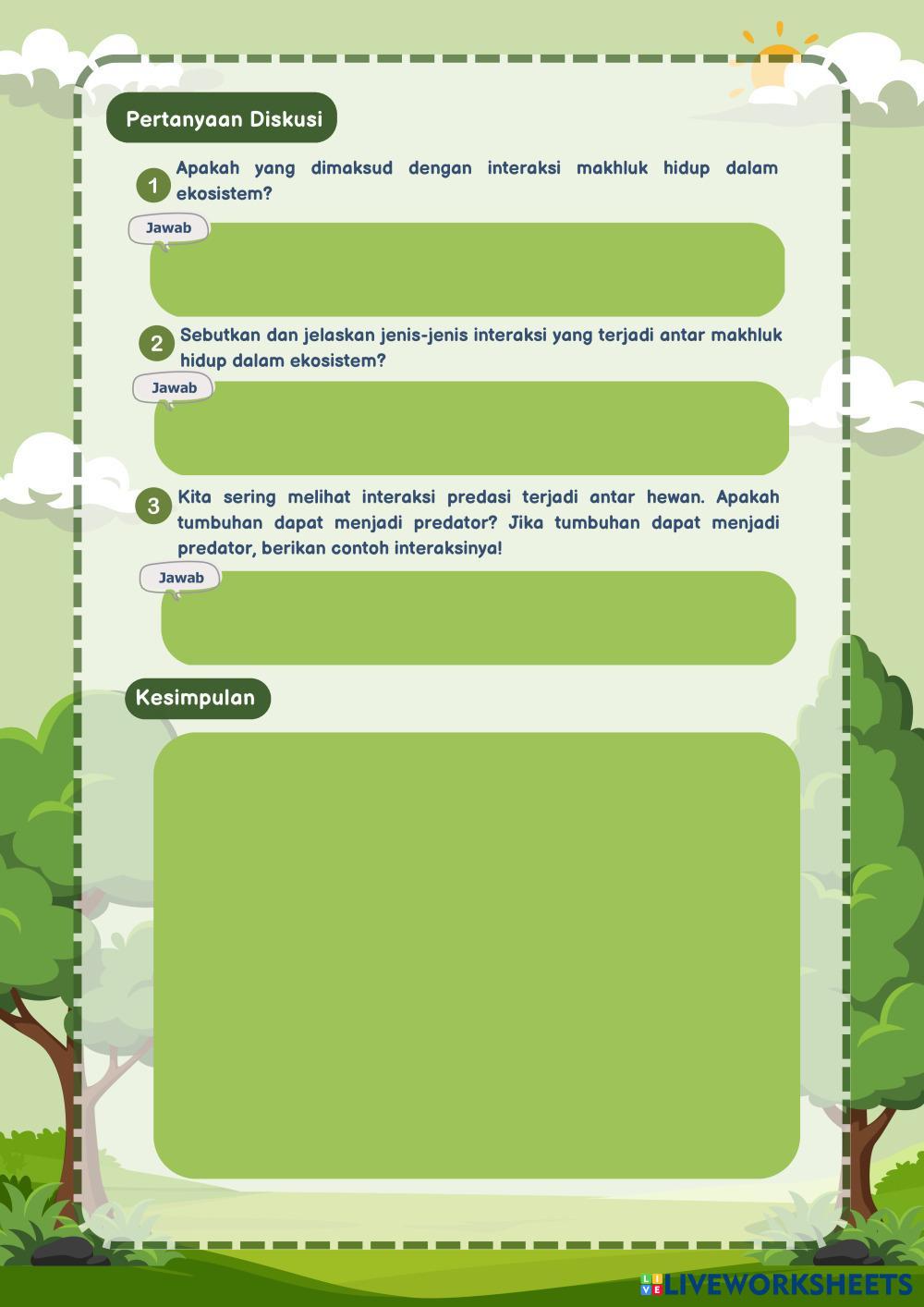 Pertanyaan Diskusi

1 Apakah yang dimaksud dengan interaksi makhluk hidup dalam ekosistem?

Jawab

2 Sebutkan dan jelaskan jenis-jenis interaksi yang terjadi antar makhluk hidup dalam ekosistem?

Jawab

3 Kita sering melihat interaksi predasi terjadi antar hewan. Apakah tumbuhan dapat menjadi predator? Jika tumbuhan dapat menjadi predator, berikan contoh interaksinya!

Jawab

Kesimpulan

LIVEWORKSHEETS